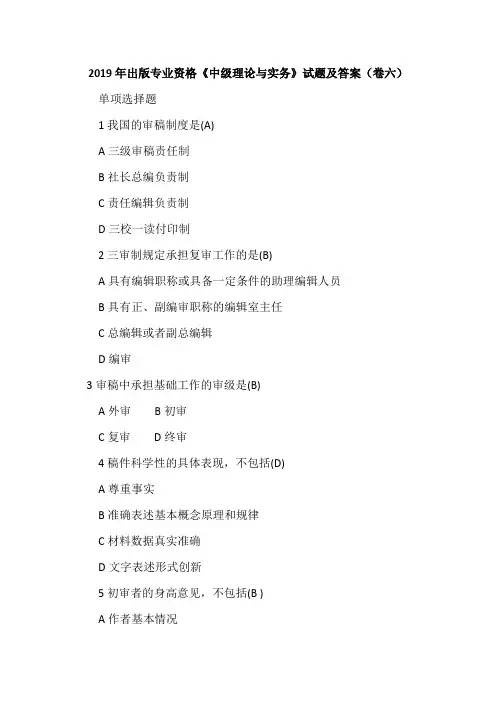 2019 年出版专业资格《中级理论与实务》试题及答案（卷六）

单项选择题

1 我国的审稿制度是(A)

A 三级审稿责任制

B 社长总编负责制

C 责任编辑负责制

D 三校一读付印制

2 三审制规定承担复审工作的是(B)

A 具有编辑职称或具备一定条件的助理编辑人员

B 具有正、副编审职称的编辑室主任

C 总编辑或者副总编辑

D 编审

3 审稿中承担基础工作的审级是(B)

A 外审　　B 初审

C 复审　　D 终审

4 稿件科学性的具体表现，不包括(D)

A 尊重事实

B 准确表述基本概念原理和规律

C 材料数据真实准确

D 文字表述形式创新

5 初审者的身高意见，不包括(B )

A 作者基本情况